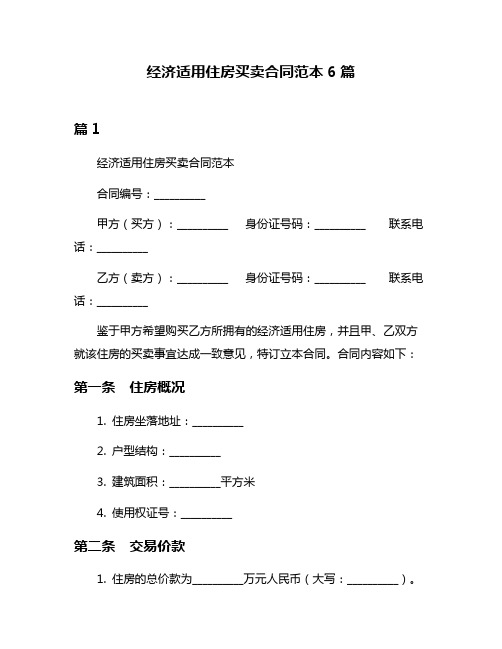 经济适用住房买卖合同范本 6 篇

篇 1

经济适用住房买卖合同范本

合同编号：__________

甲方（买方）：__________ 身份证号码：__________ 联系电话：__________

乙方（卖方）：__________ 身份证号码：__________ 联系电话：__________

鉴于甲方希望购买乙方所拥有的经济适用住房，并且甲、乙双方就该住房的买卖事宜达成一致意见，特订立本合同。合同内容如下：

第一条 住房概况

1. 住房坐落地址：__________

2. 户型结构：__________

3. 建筑面积：__________平方米

4. 使用权证号：__________

第二条 交易价款

1. 住房的总价款为__________万元人民币（大写：__________）。